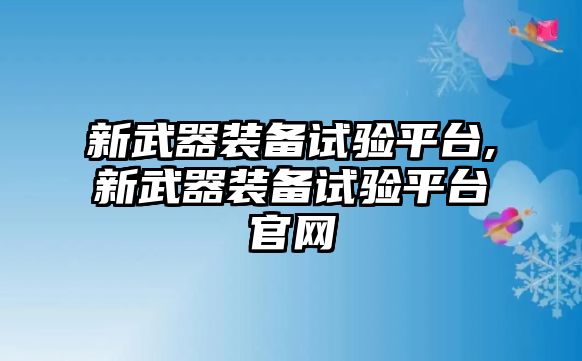 新武器装备试验平台,新武器装备试验平台官网